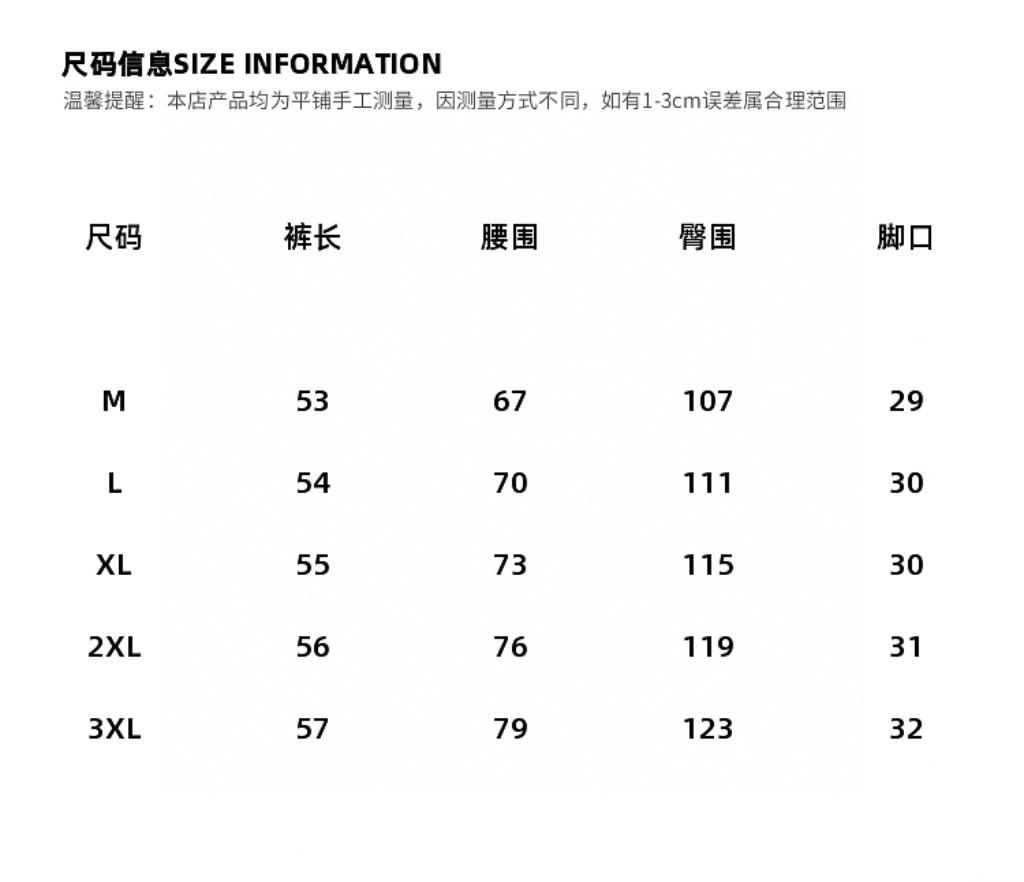 尺码信息SIZE INFORMATION
温馨提醒：本店产品均为平铺手工测量，因测量方式不同，如有1-3cm误差属合理范围

| 尺码 | 裤长 | 腰围 | 臀围 | 脚口 |
|---|---|---|---|---|
| M | 53 | 67 | 107 | 29 |
| L | 54 | 70 | 111 | 30 |
| XL | 55 | 73 | 115 | 30 |
| 2XL | 56 | 76 | 119 | 31 |
| 3XL | 57 | 79 | 123 | 32 |